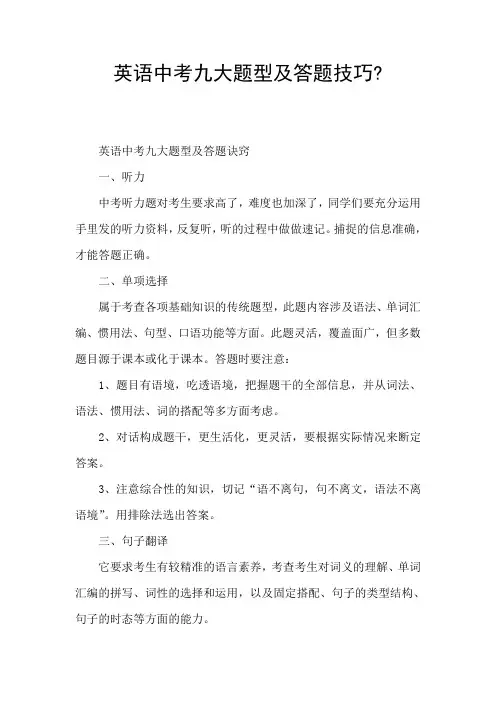 英语中考九大题型及答题技巧?

英语中考九大题型及答题诀窍

一、听力

中考听力题对考生要求高了，难度也加深了，同学们要充分运用手里发的听力资料，反复听，听的过程中做做速记。捕捉的信息准确，才能答题正确。

二、单项选择

属于考查各项基础知识的传统题型，此题内容涉及语法、单词汇编、惯用法、句型、口语功能等方面。此题灵活，覆盖面广，但多数题目源于课本或化于课本。答题时要注意：

1、题目有语境，吃透语境，把握题干的全部信息，并从词法、语法、惯用法、词的搭配等多方面考虑。

2、对话构成题干，更生活化，更灵活，要根据实际情况来断定答案。

3、注意综合性的知识，切记“语不离句，句不离文，语法不离语境”。用排除法选出答案。

三、句子翻译

它要求考生有较精准的语言素养，考查考生对词义的理解、单词汇编的拼写、词性的选择和运用，以及固定搭配、句子的类型结构、句子的时态等方面的能力。